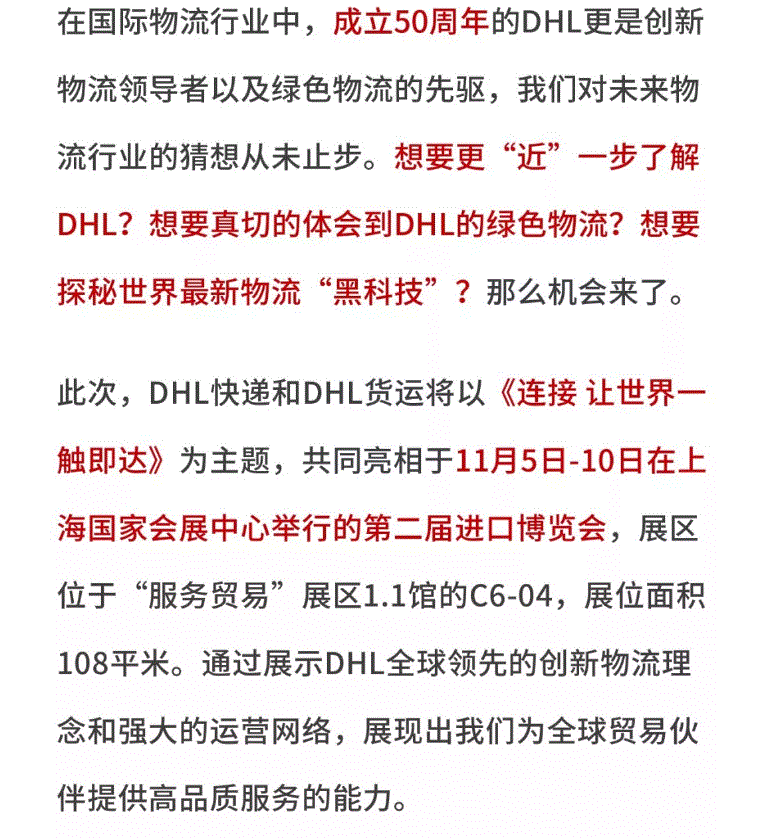 在国际物流行业中，成立50周年的DHL更是创新物流领导者以及绿色物流的先驱，我们对未来物流行业的猜想从未止步。想要更“近”一步了解DHL？想要真切的体会到DHL的绿色物流？想要探秘世界最新物流“黑科技”？那么机会来了。

此次，DHL快递和DHL货运将以《连接 让世界一触即达》为主题，共同亮相于11月5日-10日在上海国家会展中心举行的第二届进口博览会，展区位于“服务贸易”展区1.1馆的C6-04，展位面积108平米。通过展示DHL全球领先的创新物流理念和强大的运营网络，展现出我们为全球贸易伙伴提供高品质服务的能力。